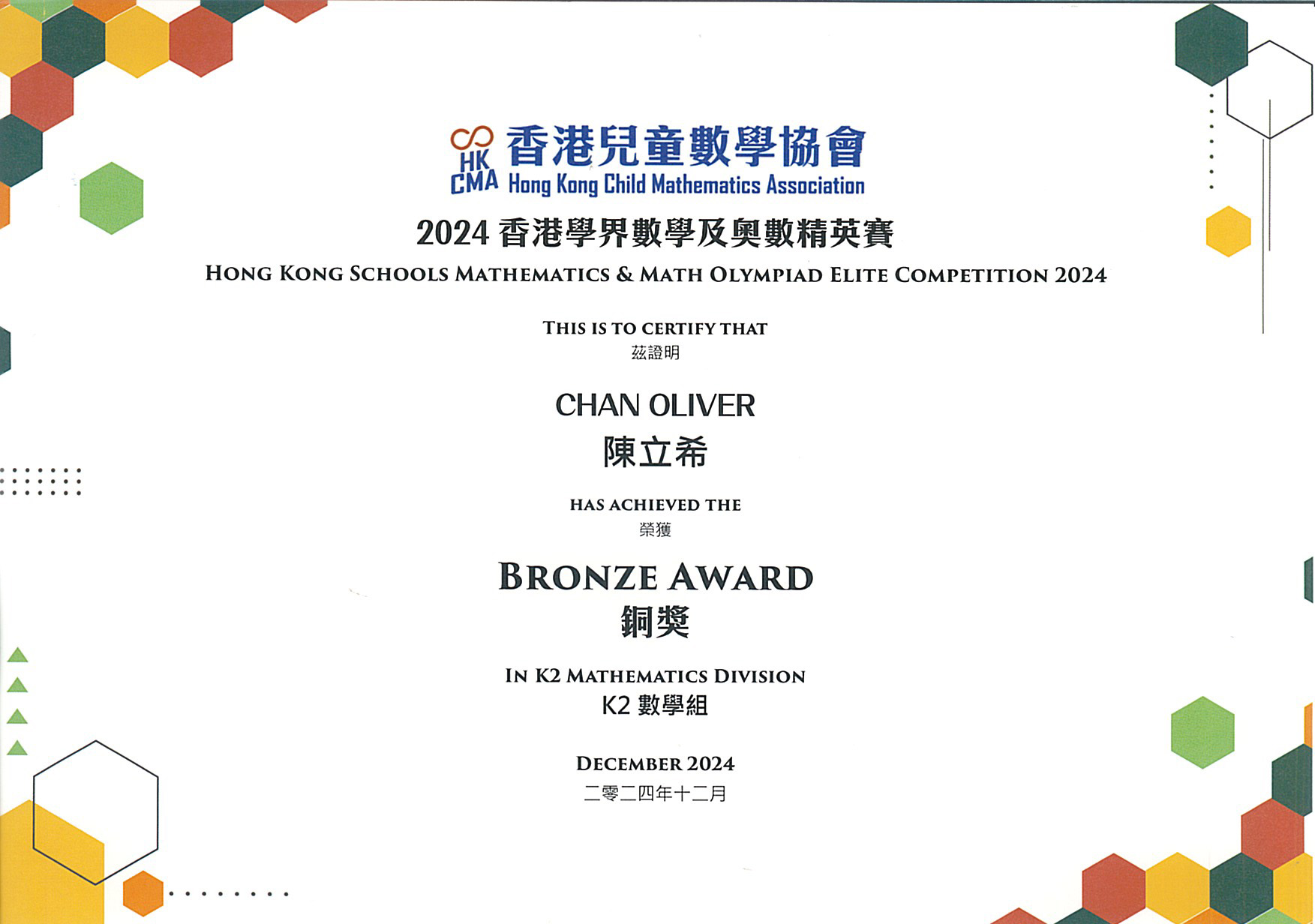 HK CMA 香港兒童數學協會
Hong Kong Child Mathematics Association

2024 香港學界數學及奧數精英賽
HONG KONG SCHOOLS MATHEMATICS & MATH OLYMPIAD ELITE COMPETITION 2024

THIS IS TO CERTIFY THAT
茲證明

CHAN OLIVER
陳立希

HAS ACHIEVED THE
榮獲

BRONZE AWARD
銅獎

IN K2 MATHEMATICS DIVISION
K2 數學組

DECEMBER 2024
二零二四年十二月